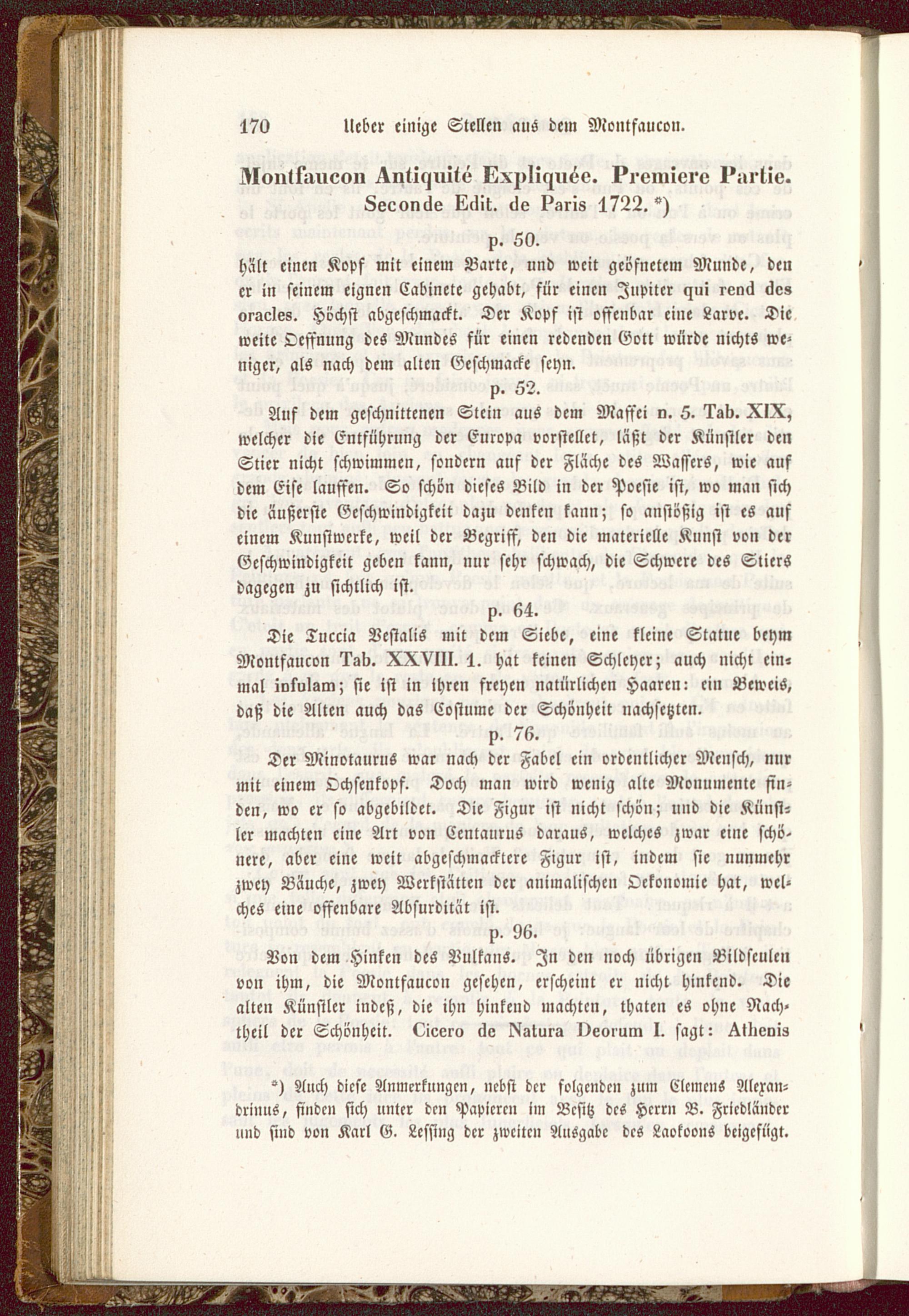 170 Ueber einige Stellen aus dem Montfaucon.

Montfaucon Antiquité Expliquée. Premiere Partie. Seconde Edit. de Paris 1722. *)

p. 50.

hält einen Kopf mit einem Barte, und weit geöfnetem Munde, den er in seinem eignen Cabinete gehabt, für einen Jupiter qui rend des oracles. Höchst abgeschmackt. Der Kopf ist offenbar eine Larve. Die weite Oeffnung des Mundes für einen redenden Gott würde nichts weniger, als nach dem alten Geschmacke seyn.

p. 52.

Auf dem geschnittenen Stein aus dem Maffei n. 5. Tab. XIX, welcher die Entführung der Europa vorstellet, läßt der Künstler den Stier nicht schwimmen, sondern auf der Fläche des Wassers, wie auf dem Eise lauffen. So schön dieses Bild in der Poesie ist, wo man sich die äußerste Geschwindigkeit dazu denken kann; so anstößig ist es auf einem Kunstwerke, weil der Begriff, den die materielle Kunst von der Geschwindigkeit geben kann, nur sehr schwach, die Schwere des Stiers dagegen zu sichtlich ist.

p. 64.

Die Tuccia Vestalis mit dem Siebe, eine kleine Statue beym Montfaucon Tab. XXVIII. 1. hat keinen Schleyer; auch nicht einmal infulam; sie ist in ihren freyen natürlichen Haaren: ein Beweis, daß die Alten auch das Costume der Schönheit nachsetzten.

p. 76.

Der Minotaurus war nach der Fabel ein ordentlicher Mensch, nur mit einem Ochsenkopf. Doch man wird wenig alte Monumente finden, wo er so abgebildet. Die Figur ist nicht schön; und die Künstler machten eine Art von Centaurus daraus, welches zwar eine schönere, aber eine weit abgeschmacktere Figur ist, indem sie nunmehr zwey Bäuche, zwey Werkstätten der animalischen Oekonomie hat, welches eine offenbare Absurdität ist.

p. 96.

Von dem Hinken des Vulkans. In den noch übrigen Bildseulen von ihm, die Montfaucon gesehen, erscheint er nicht hinkend. Die alten Künstler indeß, die ihn hinkend machten, thaten es ohne Nachtheil der Schönheit. Cicero de Natura Deorum I. sagt: Athenis

*) Auch diese Anmerkungen, nebst der folgenden zum Clemens Alexandrinus, finden sich unter den Papieren im Besitz des Herrn B. Friedländer und sind von Karl G. Lessing der zweiten Ausgabe des Laokoons beigefügt.